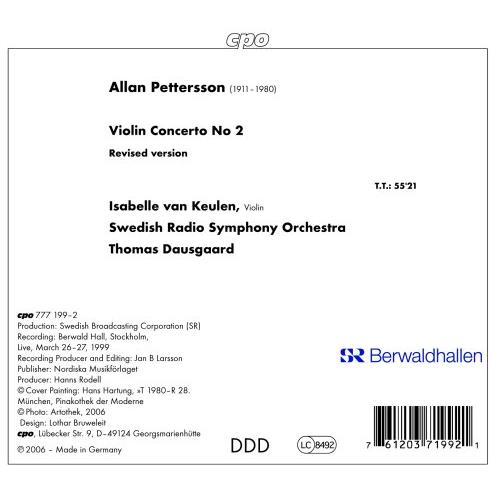 cpo

Allan Pettersson (1911–1980)

Violin Concerto No 2

Revised version

T.T.: 55'21

Isabelle van Keulen, Violin

Swedish Radio Symphony Orchestra

Thomas Dausgaard

cpo 777 199–2
Production: Swedish Broadcasting Corporation (SR)
Recording: Berwald Hall, Stockholm, Live, March 26–27, 1999
Recording Producer and Editing: Jan B Larsson
Publisher: Nordiska Musikförlaget
Producer: Hanns Rodell
© Cover Painting: Hans Hartung, »T 1980–R 28. München, Pinakothek der Moderne
© Photo: Artothek, 2006
Design: Lothar Bruweleit
cpo, Lübecker Str. 9, D–49124 Georgsmarienhütte
℗ 2006 – Made in Germany

SR Berwaldhallen

DDD

LC 8492

7 61203 71992 1